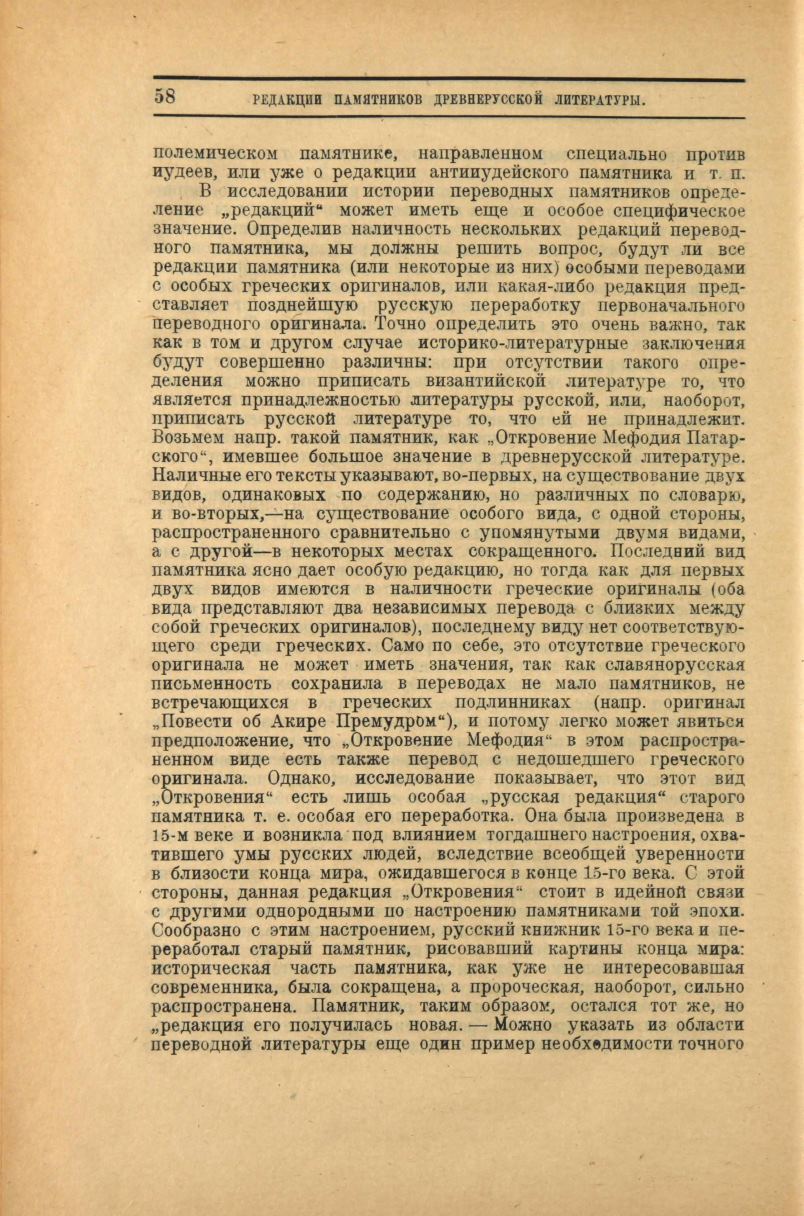 58 РЕДАКЦИИ ПАМЯТНИКОВ ДРЕВНЕРУССКОЙ ЛИТЕРАТУРЫ.

полемическом памятнике, направленном специально против иудеев, или уже о редакции антииудейского памятника и т. п.

В исследовании истории переводных памятников определение „редакций“ может иметь еще и особое специфическое значение. Определив наличность нескольких редакций переводного памятника, мы должны решить вопрос, будут ли все редакции памятника (или некоторые из них) особыми переводами с особых греческих оригиналов, или какая-либо редакция представляет позднейшую русскую переработку первоначального переводного оригинала. Точно определить это очень важно, так как в том и другом случае историко-литературные заключения будут совершенно различны: при отсутствии такого определения можно приписать византийской литературе то, что является принадлежностью литературы русской, или, наоборот, приписать русской литературе то, что ей не принадлежит. Возьмем напр. такой памятник, как „Откровение Мефодия Патарского“, имевшее большое значение в древнерусской литературе. Наличные его тексты указывают, во-первых, на существование двух видов, одинаковых по содержанию, но различных по словарю, и во-вторых,—на существование особого вида, с одной стороны, распространенного сравнительно с упомянутыми двумя видами, а с другой—в некоторых местах сокращенного. Последний вид памятника ясно дает особую редакцию, но тогда как для первых двух видов имеются в наличности греческие оригиналы (оба вида представляют два независимых перевода с близких между собой греческих оригиналов), последнему виду нет соответствующего среди греческих. Само по себе, это отсутствие греческого оригинала не может иметь значения, так как славянорусская письменность сохранила в переводах не мало памятников, не встречающихся в греческих подлинниках (напр. оригинал „Повести об Акире Премудром“), и потому легко может явиться предположение, что „Откровение Мефодия“ в этом распространенном виде есть также перевод с недошедшего греческого оригинала. Однако, исследование показывает, что этот вид „Откровения“ есть лишь особая „русская редакция“ старого памятника т. е. особая его переработка. Она была произведена в 15-м веке и возникла под влиянием тогдашнего настроения, охватившего умы русских людей, вследствие всеобщей уверенности в близости конца мира, ожидавшегося в конце 15-го века. С этой стороны, данная редакция „Откровения“ стоит в идейной связи с другими однородными по настроению памятниками той эпохи. Сообразно с этим настроением, русский книжник 15-го века и переработал старый памятник, рисовавший картины конца мира: историческая часть памятника, как уже не интересовавшая современника, была сокращена, а пророческая, наоборот, сильно распространена. Памятник, таким образом, остался тот же, но „редакция его получилась новая. — Можно указать из области переводной литературы еще один пример необходимости точного